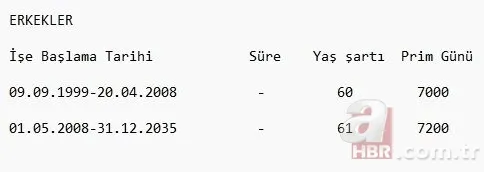 ERKEKLER

| İşe Başlama Tarihi | Süre | Yaş şartı | Prim Günü |
|---|---|---|---|
| 09.09.1999-20.04.2008 | - | 60 | 7000 |
| 01.05.2008-31.12.2035 | - | 61 | 7200 |

a HBR.com.tr